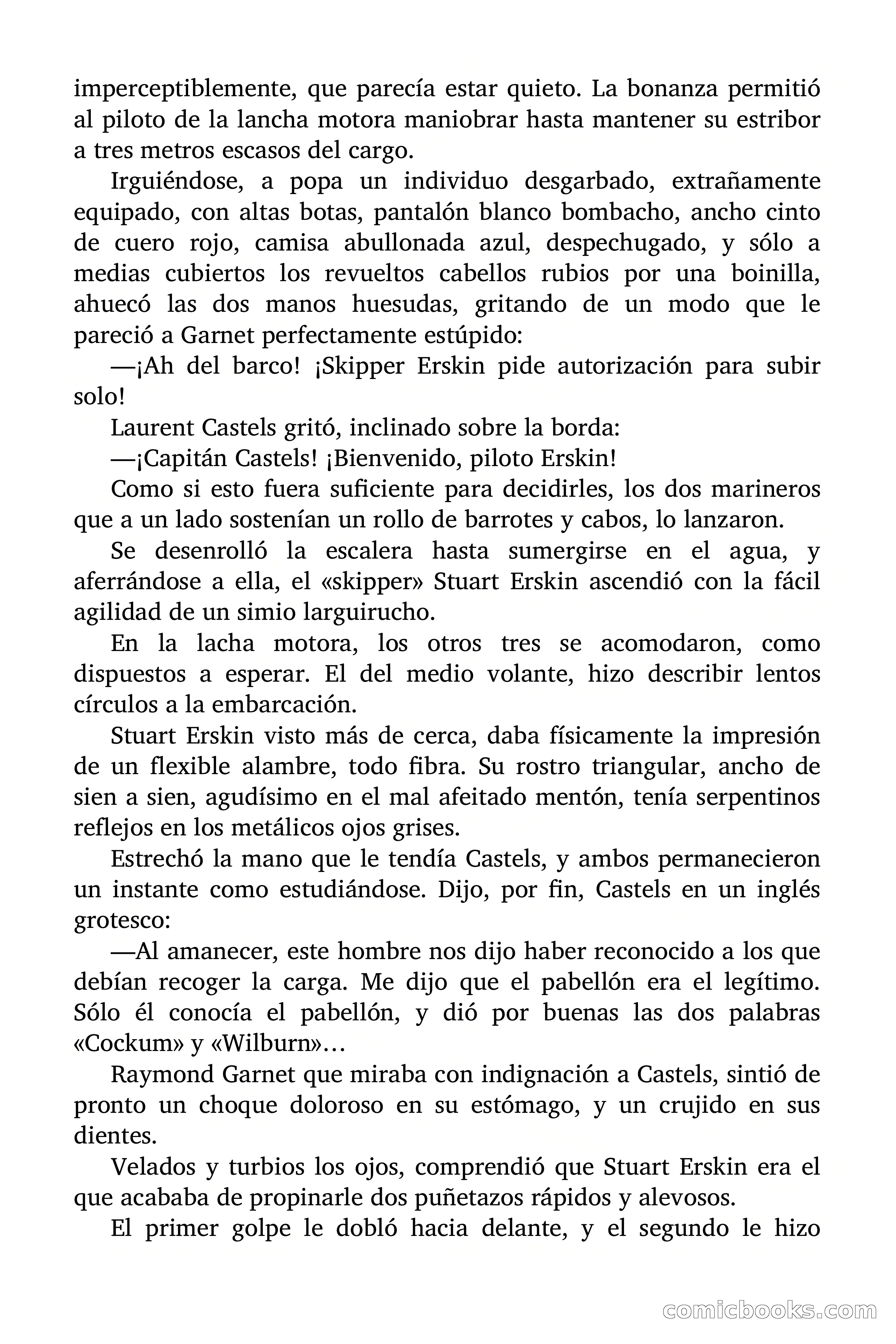 imperceptiblemente, que parecía estar quieto. La bonanza permitió al piloto de la lancha motora maniobrar hasta mantener su estribor a tres metros escasos del cargo.

Irguiéndose, a popa un individuo desgarbado, extrañamente equipado, con altas botas, pantalón blanco bombacho, ancho cinto de cuero rojo, camisa abullonada azul, despechugado, y sólo a medias cubiertos los revueltos cabellos rubios por una boinilla, ahuecó las dos manos huesudas, gritando de un modo que le pareció a Garnet perfectamente estúpido:

—¡Ah del barco! ¡Skipper Erskin pide autorización para subir solo!

Laurent Castels gritó, inclinado sobre la borda:

—¡Capitán Castels! ¡Bienvenido, piloto Erskin!

Como si esto fuera suficiente para decidirles, los dos marineros que a un lado sostenían un rollo de barrotes y cabos, lo lanzaron.

Se desenrolló la escalera hasta sumergirse en el agua, y aferrándose a ella, el «skipper» Stuart Erskin ascendió con la fácil agilidad de un simio larguirucho.

En la lacha motora, los otros tres se acomodaron, como dispuestos a esperar. El del medio volante, hizo describir lentos círculos a la embarcación.

Stuart Erskin visto más de cerca, daba físicamente la impresión de un flexible alambre, todo fibra. Su rostro triangular, ancho de sien a sien, agudísimo en el mal afeitado mentón, tenía serpentinos reflejos en los metálicos ojos grises.

Estrechó la mano que le tendía Castels, y ambos permanecieron un instante como estudiándose. Dijo, por fin, Castels en un inglés grotesco:

—Al amanecer, este hombre nos dijo haber reconocido a los que debían recoger la carga. Me dijo que el pabellón era el legítimo. Sólo él conocía el pabellón, y dió por buenas las dos palabras «Cockum» y «Wilburn»…

Raymond Garnet que miraba con indignación a Castels, sintió de pronto un choque doloroso en su estómago, y un crujido en sus dientes.

Velados y turbios los ojos, comprendió que Stuart Erskin era el que acababa de propinarle dos puñetazos rápidos y alevosos.

El primer golpe le dobló hacia delante, y el segundo le hizo

comicbooks.com